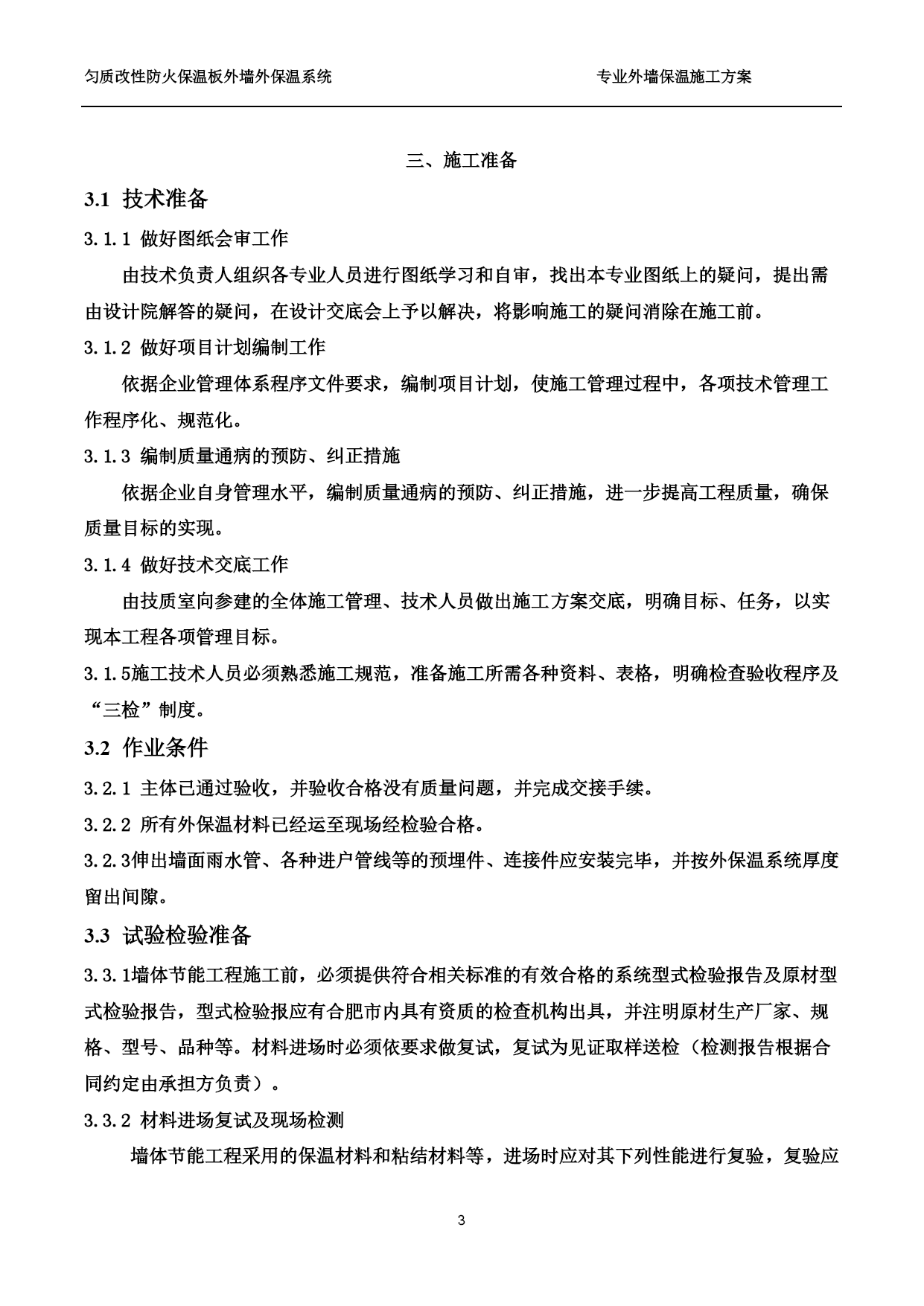 匀质改性防火保温板外墙外保温系统　　专业外墙保温施工方案

三、施工准备

3.1 技术准备

3.1.1 做好图纸会审工作

由技术负责人组织各专业人员进行图纸学习和自审，找出本专业图纸上的疑问，提出需由设计院解答的疑问，在设计交底会上予以解决，将影响施工的疑问消除在施工前。

3.1.2 做好项目计划编制工作

依据企业管理体系程序文件要求，编制项目计划，使施工管理过程中，各项技术管理工作程序化、规范化。

3.1.3 编制质量通病的预防、纠正措施

依据企业自身管理水平，编制质量通病的预防、纠正措施，进一步提高工程质量，确保质量目标的实现。

3.1.4 做好技术交底工作

由技质室向参建的全体施工管理、技术人员做出施工方案交底，明确目标、任务，以实现本工程各项管理目标。

3.1.5施工技术人员必须熟悉施工规范，准备施工所需各种资料、表格，明确检查验收程序及“三检”制度。

3.2 作业条件

3.2.1 主体已通过验收，并验收合格没有质量问题，并完成交接手续。

3.2.2 所有外保温材料已经运至现场经检验合格。

3.2.3伸出墙面雨水管、各种进户管线等的预埋件、连接件应安装完毕，并按外保温系统厚度留出间隙。

3.3 试验检验准备

3.3.1墙体节能工程施工前，必须提供符合相关标准的有效合格的系统型式检验报告及原材型式检验报告，型式检验报应有合肥市内具有资质的检查机构出具，并注明原材生产厂家、规格、型号、品种等。材料进场时必须依要求做复试，复试为见证取样送检（检测报告根据合同约定由承担方负责）。

3.3.2 材料进场复试及现场检测

墙体节能工程采用的保温材料和粘结材料等，进场时应对其下列性能进行复验，复验应

3